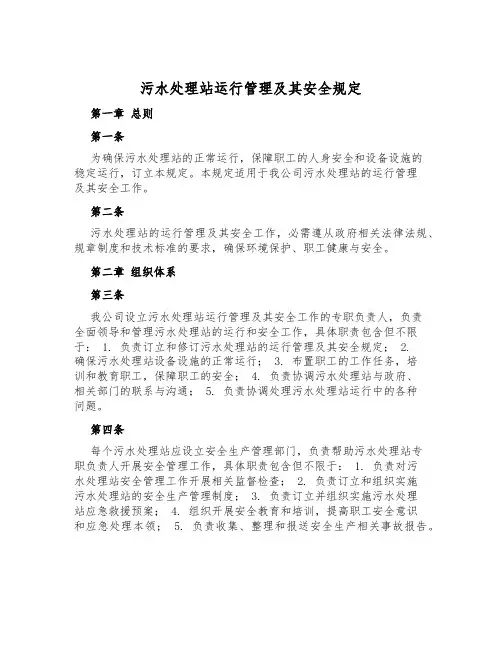 污水处理站运行管理及其安全规定

第一章 总则

第一条

为确保污水处理站的正常运行，保障职工的人身安全和设备设施的稳定运行，订立本规定。本规定适用于我公司污水处理站的运行管理及其安全工作。

第二条

污水处理站的运行管理及其安全工作，必需遵从政府相关法律法规、规章制度和技术标准的要求，确保环境保护、职工健康与安全。

第二章 组织体系

第三条

我公司设立污水处理站运行管理及其安全工作的专职负责人，负责全面领导和管理污水处理站的运行和安全工作，具体职责包含但不限于： 1. 负责订立和修订污水处理站的运行管理及其安全规定； 2. 确保污水处理站设备设施的正常运行； 3. 布置职工的工作任务，培训和教育职工，保障职工的安全； 4. 负责协调污水处理站与政府、相关部门的联系与沟通； 5. 负责协调处理污水处理站运行中的各种问题。

第四条

每个污水处理站应设立安全生产管理部门，负责帮助污水处理站专职负责人开展安全管理工作，具体职责包含但不限于： 1. 负责对污水处理站安全管理工作开展相关监督检查； 2. 负责订立和组织实施污水处理站的安全生产管理制度； 3. 负责订立并组织实施污水处理站应急救援预案； 4. 组织开展安全教育和培训，提高职工安全意识和应急处理本领； 5. 负责收集、整理和报送安全生产相关事故报告。